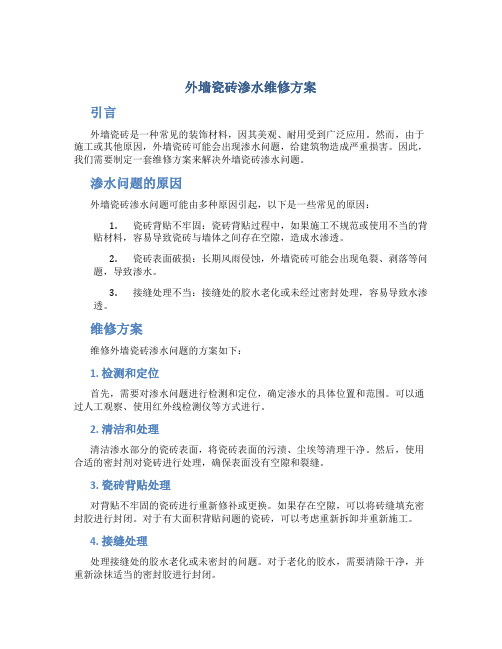 外墙瓷砖渗水维修方案

引言

外墙瓷砖是一种常见的装饰材料，因其美观、耐用受到广泛应用。然而，由于施工或其他原因，外墙瓷砖可能会出现渗水问题，给建筑物造成严重损害。因此，我们需要制定一套维修方案来解决外墙瓷砖渗水问题。

渗水问题的原因

外墙瓷砖渗水问题可能由多种原因引起，以下是一些常见的原因：

1. 瓷砖背贴不牢固：瓷砖背贴过程中，如果施工不规范或使用不当的背贴材料，容易导致瓷砖与墙体之间存在空隙，造成水渗透。

2. 瓷砖表面破损：长期风雨侵蚀，外墙瓷砖可能会出现龟裂、剥落等问题，导致渗水。

3. 接缝处理不当：接缝处的胶水老化或未经过密封处理，容易导致水渗透。

维修方案

维修外墙瓷砖渗水问题的方案如下：

1. 检测和定位

首先，需要对渗水问题进行检测和定位，确定渗水的具体位置和范围。可以通过人工观察、使用红外线检测仪等方式进行。

2. 清洁和处理

清洁渗水部分的瓷砖表面，将瓷砖表面的污渍、尘埃等清理干净。然后，使用合适的密封剂对瓷砖进行处理，确保表面没有空隙和裂缝。

3. 瓷砖背贴处理

对背贴不牢固的瓷砖进行重新修补或更换。如果存在空隙，可以将砖缝填充密封胶进行封闭。对于有大面积背贴问题的瓷砖，可以考虑重新拆卸并重新施工。

4. 接缝处理

处理接缝处的胶水老化或未密封的问题。对于老化的胶水，需要清除干净，并重新涂抹适当的密封胶进行封闭。